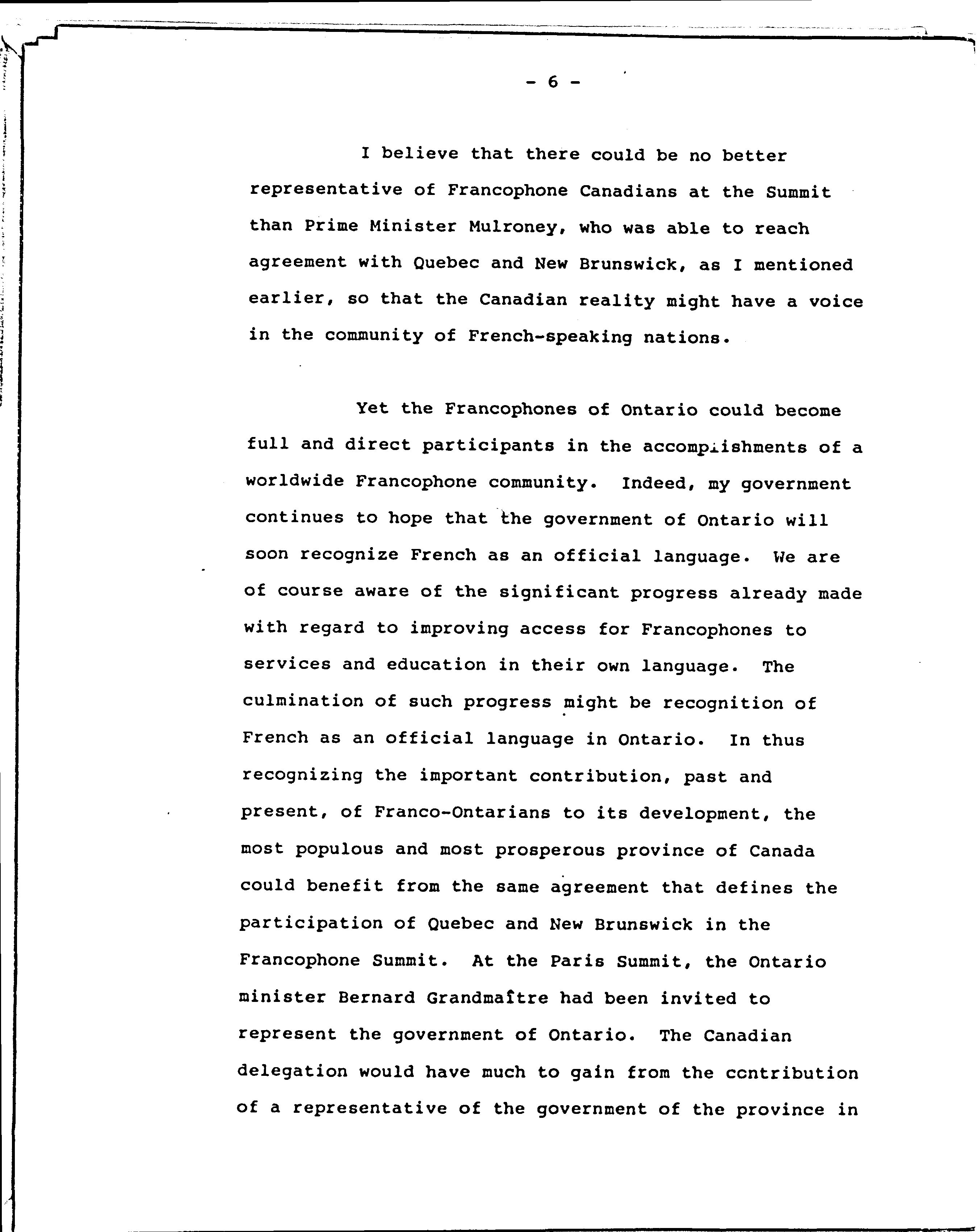 - 6 -

I believe that there could be no better representative of Francophone Canadians at the Summit than Prime Minister Mulroney, who was able to reach agreement with Quebec and New Brunswick, as I mentioned earlier, so that the Canadian reality might have a voice in the community of French-speaking nations.

Yet the Francophones of Ontario could become full and direct participants in the accomplishments of a worldwide Francophone community. Indeed, my government continues to hope that the government of Ontario will soon recognize French as an official language. We are of course aware of the significant progress already made with regard to improving access for Francophones to services and education in their own language. The culmination of such progress might be recognition of French as an official language in Ontario. In thus recognizing the important contribution, past and present, of Franco-Ontarians to its development, the most populous and most prosperous province of Canada could benefit from the same agreement that defines the participation of Quebec and New Brunswick in the Francophone Summit. At the Paris Summit, the Ontario minister Bernard Grandmaître had been invited to represent the government of Ontario. The Canadian delegation would have much to gain from the contribution of a representative of the government of the province in